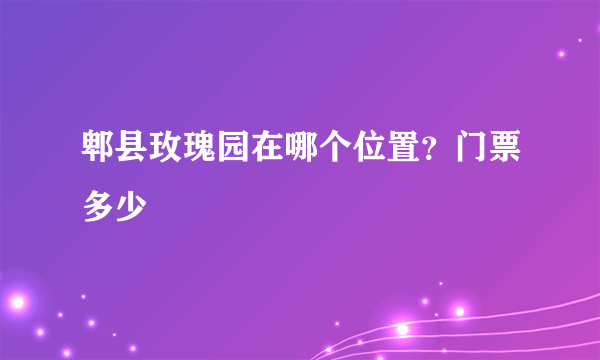 郫县玫瑰园在哪个位置？门票多少